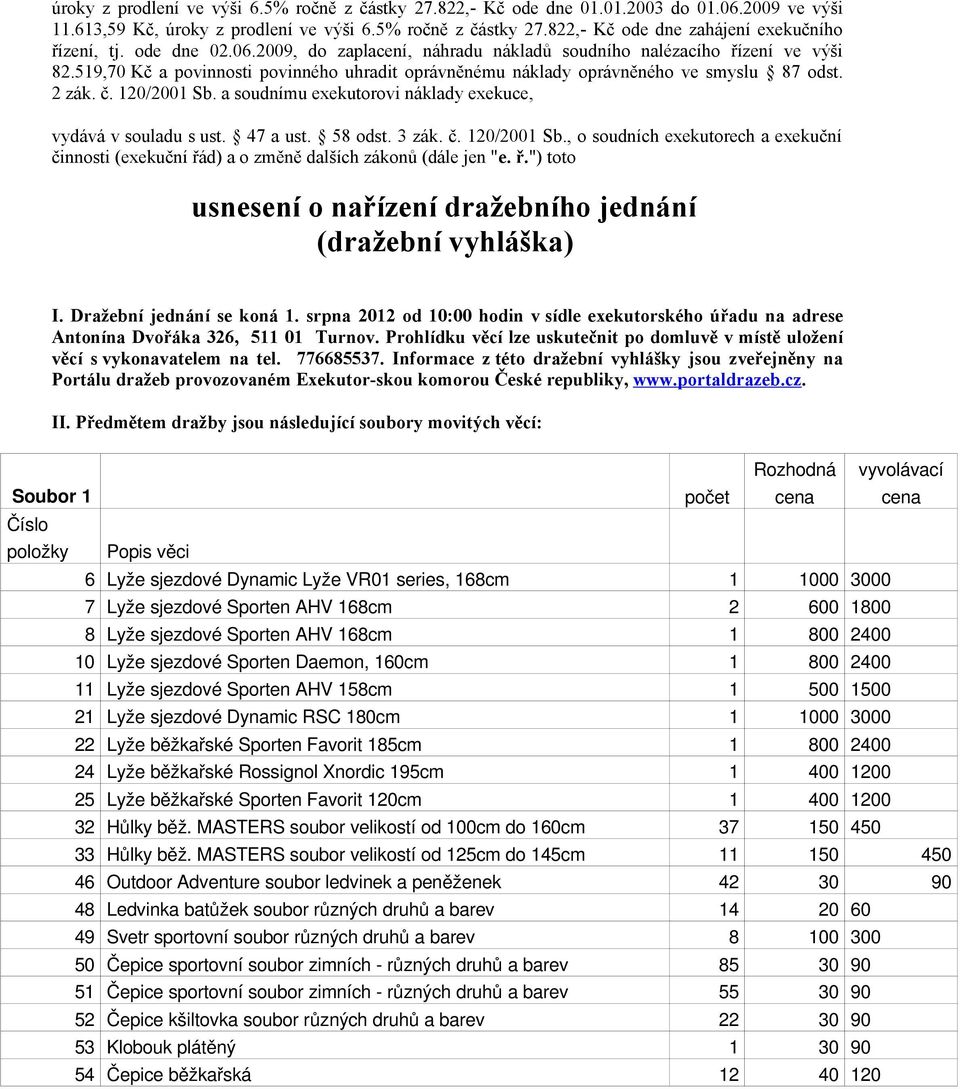 úroky z prodlení ve výši 6.5% ročně z částky 27.822,- Kč ode dne 01.01.2003 do 01.06.2009 ve výši 11.613,59 Kč, úroky z prodlení ve výši 6.5% ročně z částky 27.822,- Kč ode dne zahájení exekučního řízení, tj. ode dne 02.06.2009, do zaplacení, náhradu nákladů soudního nalézacího řízení ve výši 82.519,70 Kč a povinnosti povinného uhradit oprávněnému náklady oprávněného ve smyslu § 87 odst. 2 zák. č. 120/2001 Sb. a soudnímu exekutorovi náklady exekuce,

vydává v souladu s ust. § 47 a ust. § 58 odst. 3 zák. č. 120/2001 Sb., o soudních exekutorech a exekuční činnosti (exekuční řád) a o změně dalších zákonů (dále jen "e. ř.") toto

usnesení o nařízení dražebního jednání
(dražební vyhláška)

I. Dražební jednání se koná 1. srpna 2012 od 10:00 hodin v sídle exekutorského úřadu na adrese Antonína Dvořáka 326, 511 01 Turnov. Prohlídku věcí lze uskutečnit po domluvě v místě uložení věcí s vykonavatelem na tel. 776685537. Informace z této dražební vyhlášky jsou zveřejněny na Portálu dražeb provozovaném Exekutor-skou komorou České republiky, www.portaldrazeb.cz.

II. Předmětem dražby jsou následující soubory movitých věcí:

| Soubor 1 | | počet | Rozhodná cena | vyvolávací cena |
|---|---|---|---|---|
| Číslo položky | Popis věci | | | |
| 6 | Lyže sjezdové Dynamic Lyže VR01 series, 168cm | 1 | 1000 | 3000 |
| 7 | Lyže sjezdové Sporten AHV 168cm | 2 | 600 | 1800 |
| 8 | Lyže sjezdové Sporten AHV 168cm | 1 | 800 | 2400 |
| 10 | Lyže sjezdové Sporten Daemon, 160cm | 1 | 800 | 2400 |
| 11 | Lyže sjezdové Sporten AHV 158cm | 1 | 500 | 1500 |
| 21 | Lyže sjezdové Dynamic RSC 180cm | 1 | 1000 | 3000 |
| 22 | Lyže běžkařské Sporten Favorit 185cm | 1 | 800 | 2400 |
| 24 | Lyže běžkařské Rossignol Xnordic 195cm | 1 | 400 | 1200 |
| 25 | Lyže běžkařské Sporten Favorit 120cm | 1 | 400 | 1200 |
| 32 | Hůlky běž. MASTERS soubor velikostí od 100cm do 160cm | 37 | 150 | 450 |
| 33 | Hůlky běž. MASTERS soubor velikostí od 125cm do 145cm | 11 | 150 | 450 |
| 46 | Outdoor Adventure soubor ledvinek a peněženek | 42 | 30 | 90 |
| 48 | Ledvinka batůžek soubor různých druhů a barev | 14 | 20 | 60 |
| 49 | Svetr sportovní soubor různých druhů a barev | 8 | 100 | 300 |
| 50 | Čepice sportovní soubor zimních - různých druhů a barev | 85 | 30 | 90 |
| 51 | Čepice sportovní soubor zimních - různých druhů a barev | 55 | 30 | 90 |
| 52 | Čepice kšiltovka soubor různých druhů a barev | 22 | 30 | 90 |
| 53 | Klobouk plátěný | 1 | 30 | 90 |
| 54 | Čepice běžkařská | 12 | 40 | 120 |